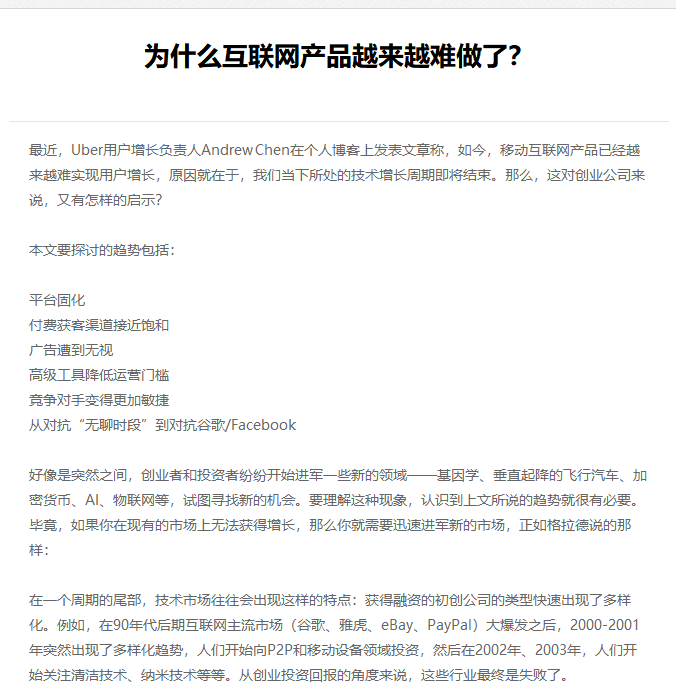 为什么互联网产品越来越难做了?

最近，Uber用户增长负责人Andrew Chen在个人博客上发表文章称，如今，移动互联网产品已经越来越难实现用户增长，原因就在于，我们当下所处的技术增长周期即将结束。那么，这对创业公司来说，又有怎样的启示?

本文要探讨的趋势包括：

平台固化
付费获客渠道接近饱和
广告遭到无视
高级工具降低运营门槛
竞争对手变得更加敏捷
从对抗“无聊时段”到对抗谷歌/Facebook

好像是突然之间，创业者和投资者纷纷开始进军一些新的领域——基因学、垂直起降的飞行汽车、加密货币、AI、物联网等，试图寻找新的机会。要理解这种现象，认识到上文所说的趋势就很有必要。毕竟，如果你在现有的市场上无法获得增长，那么你就需要迅速进军新的市场，正如格拉德说的那样：

在一个周期的尾部，技术市场往往会出现这样的特点：获得融资的初创公司的类型快速出现了多样化。例如，在90年代后期互联网主流市场（谷歌、雅虎、eBay、PayPal）大爆发之后，2000-2001年突然出现了多样化趋势，人们开始向P2P和移动设备领域投资，然后在2002年、2003年，人们开始关注清洁技术、纳米技术等等。从创业投资回报的角度来说，这些行业最终是失败了。